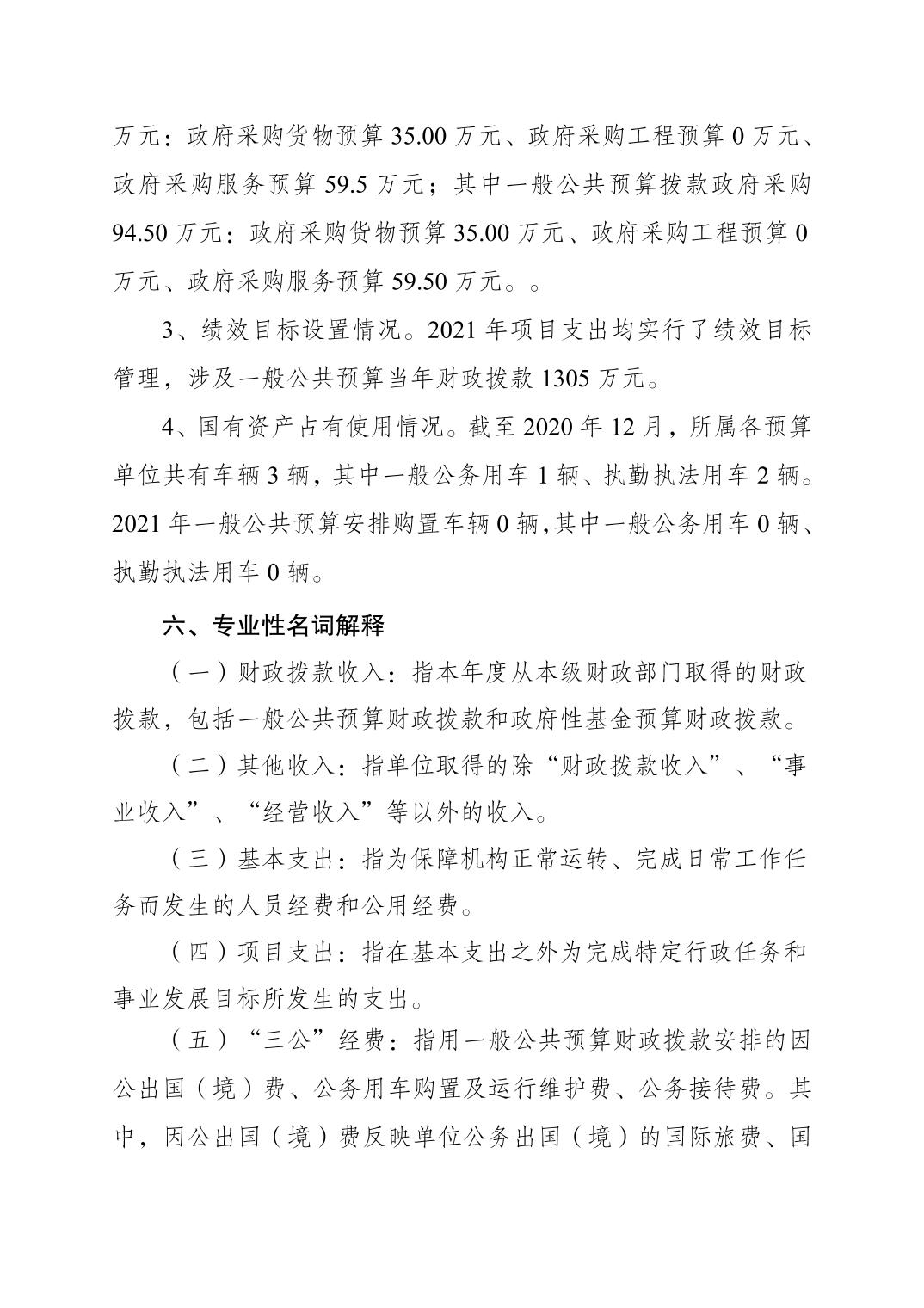 万元：政府采购货物预算 35.00 万元、政府采购工程预算 0 万元、政府采购服务预算 59.5 万元；其中一般公共预算拨款政府采购 94.50 万元：政府采购货物预算 35.00 万元、政府采购工程预算 0 万元、政府采购服务预算 59.50 万元。。

3、绩效目标设置情况。2021 年项目支出均实行了绩效目标管理，涉及一般公共预算当年财政拨款 1305 万元。

4、国有资产占有使用情况。截至 2020 年 12 月，所属各预算单位共有车辆 3 辆，其中一般公务用车 1 辆、执勤执法用车 2 辆。2021 年一般公共预算安排购置车辆 0 辆，其中一般公务用车 0 辆、执勤执法用车 0 辆。

六、专业性名词解释

（一）财政拨款收入：指本年度从本级财政部门取得的财政拨款，包括一般公共预算财政拨款和政府性基金预算财政拨款。

（二）其他收入：指单位取得的除“财政拨款收入”、“事业收入”、“经营收入”等以外的收入。

（三）基本支出：指为保障机构正常运转、完成日常工作任务而发生的人员经费和公用经费。

（四）项目支出：指在基本支出之外为完成特定行政任务和事业发展目标所发生的支出。

（五）“三公”经费：指用一般公共预算财政拨款安排的因公出国（境）费、公务用车购置及运行维护费、公务接待费。其中，因公出国（境）费反映单位公务出国（境）的国际旅费、国